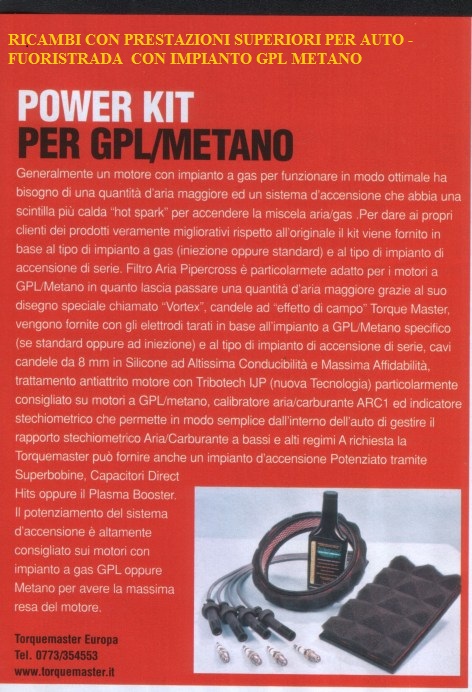 RICAMBI CON PRESTAZIONI SUPERIORI PER AUTO - FUORISTRADA CON IMPIANTO GPL METANO

POWER KIT
PER GPL/METANO

Generalmente un motore con impianto a gas per funzionare in modo ottimale ha bisogno di una quantità d'aria maggiore ed un sistema d'accensione che abbia una scintilla più calda "hot spark" per accendere la miscela aria/gas .Per dare ai propri clienti dei prodotti veramente migliorativi rispetto all'originale il kit viene fornito in base al tipo di impianto a gas (iniezione oppure standard) e al tipo di impianto di accensione di serie. Filtro Aria Pipercross è particolarmete adatto per i motori a GPL/Metano in quanto lascia passare una quantità d'aria maggiore grazie al suo disegno speciale chiamato "Vortex", candele ad "effetto di campo" Torque Master, vengono fornite con gli elettrodi tarati in base all'impianto a GPL/Metano specifico (se standard oppure ad iniezione) e al tipo di impianto di accensione di serie, cavi candele da 8 mm in Silicone ad Altissima Conducibilità e Massima Affidabilità, trattamento antiattrito motore con Tribotech IJP (nuova Tecnologia) particolarmente consigliato su motori a GPL/metano, calibratore aria/carburante ARC1 ed indicatore stechiometrico che permette in modo semplice dall'interno dell'auto di gestire il rapporto stechiometrico Aria/Carburante a bassi e alti regimi A richiesta la Torquemaster può fornire anche un impianto d'accensione Potenziato tramite Superbobine, Capacitori Direct Hits oppure il Plasma Booster. Il potenziamento del sistema d'accensione è altamente consigliato sui motori con impianto a gas GPL oppure Metano per avere la massima resa del motore.

Torquemaster Europa
Tel. 0773/354553
www.torquemaster.it